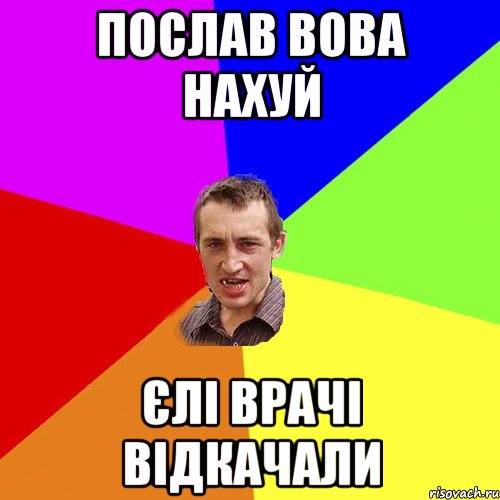 ПОСЛАВ ВОВА НАХУЙ

ЄЛІ ВРАЧІ ВІДКАЧАЛИ

risovach.ru